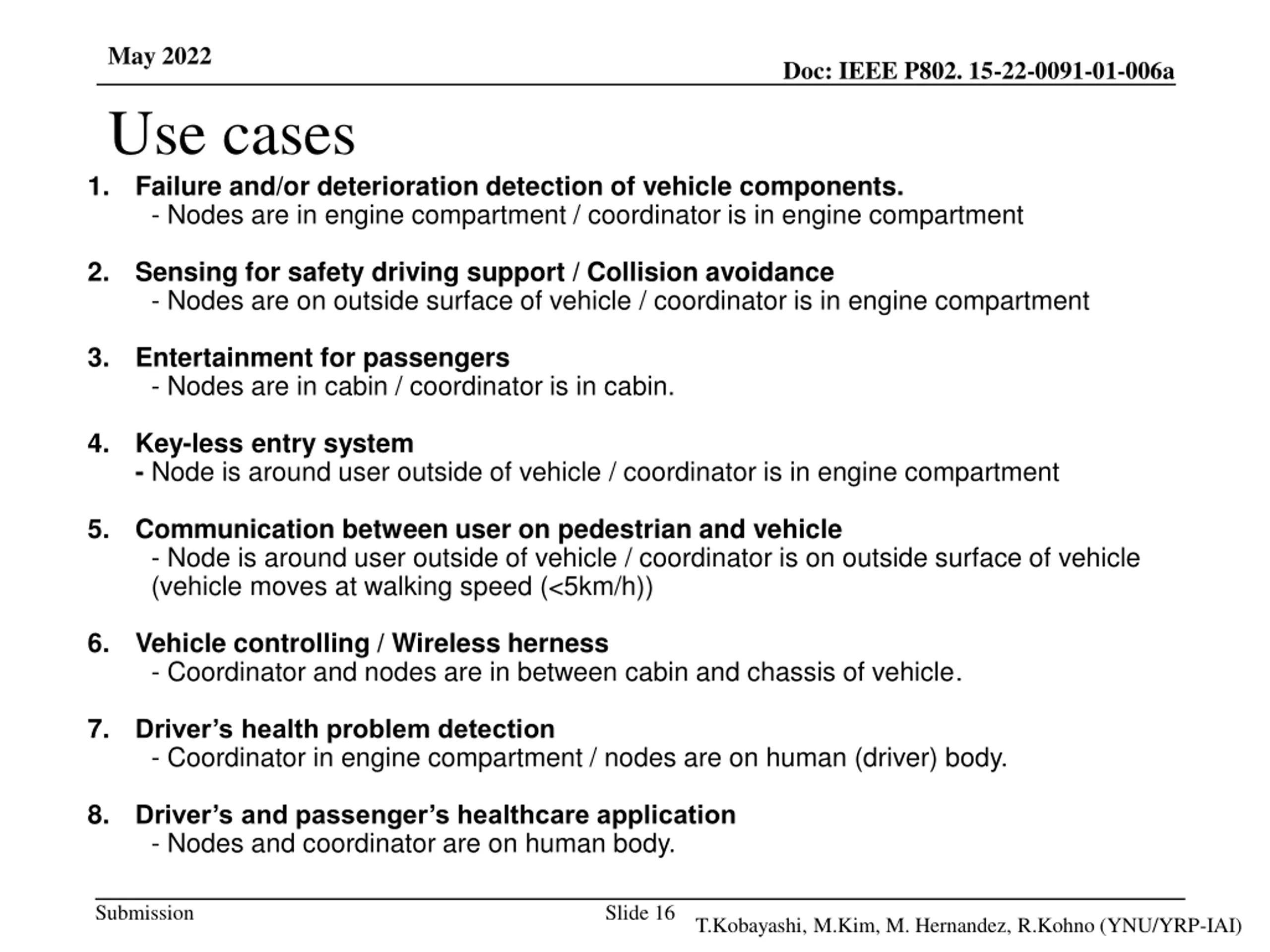 May 2022

Doc: IEEE P802. 15-22-0091-01-006a

Use cases

1. Failure and/or deterioration detection of vehicle components.
- Nodes are in engine compartment / coordinator is in engine compartment

2. Sensing for safety driving support / Collision avoidance
- Nodes are on outside surface of vehicle / coordinator is in engine compartment

3. Entertainment for passengers
- Nodes are in cabin / coordinator is in cabin.

4. Key-less entry system
- Node is around user outside of vehicle / coordinator is in engine compartment

5. Communication between user on pedestrian and vehicle
- Node is around user outside of vehicle / coordinator is on outside surface of vehicle (vehicle moves at walking speed (<5km/h))

6. Vehicle controlling / Wireless herness
- Coordinator and nodes are in between cabin and chassis of vehicle.

7. Driver’s health problem detection
- Coordinator in engine compartment / nodes are on human (driver) body.

8. Driver’s and passenger’s healthcare application
- Nodes and coordinator are on human body.

Submission

Slide 16

T.Kobayashi, M.Kim, M. Hernandez, R.Kohno (YNU/YRP-IAI)